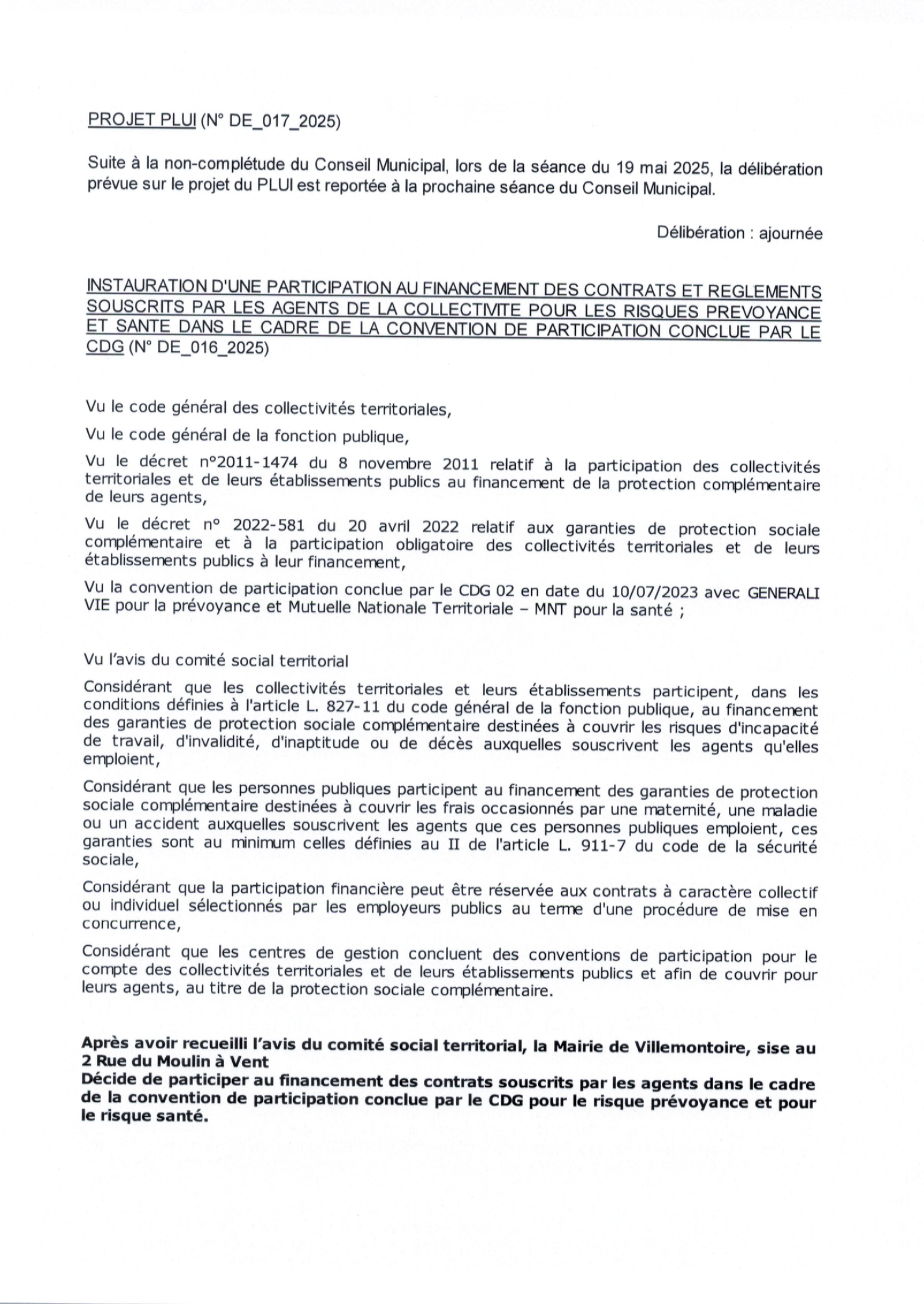 PROJET PLUI (N° DE_017_2025)

Suite à la non-complétude du Conseil Municipal, lors de la séance du 19 mai 2025, la délibération prévue sur le projet du PLUI est reportée à la prochaine séance du Conseil Municipal.

Délibération : ajournée

INSTAURATION D'UNE PARTICIPATION AU FINANCEMENT DES CONTRATS ET REGLEMENTS SOUSCRITS PAR LES AGENTS DE LA COLLECTIVITE POUR LES RISQUES PREVOYANCE ET SANTE DANS LE CADRE DE LA CONVENTION DE PARTICIPATION CONCLUE PAR LE CDG (N° DE_016_2025)

Vu le code général des collectivités territoriales,

Vu le code général de la fonction publique,

Vu le décret n°2011-1474 du 8 novembre 2011 relatif à la participation des collectivités territoriales et de leurs établissements publics au financement de la protection complémentaire de leurs agents,

Vu le décret n° 2022-581 du 20 avril 2022 relatif aux garanties de protection sociale complémentaire et à la participation obligatoire des collectivités territoriales et de leurs établissements publics à leur financement,

Vu la convention de participation conclue par le CDG 02 en date du 10/07/2023 avec GENERALI VIE pour la prévoyance et Mutuelle Nationale Territoriale – MNT pour la santé ;

Vu l'avis du comité social territorial

Considérant que les collectivités territoriales et leurs établissements participent, dans les conditions définies à l'article L. 827-11 du code général de la fonction publique, au financement des garanties de protection sociale complémentaire destinées à couvrir les risques d'incapacité de travail, d'invalidité, d'inaptitude ou de décès auxquelles souscrivent les agents qu'elles emploient,

Considérant que les personnes publiques participent au financement des garanties de protection sociale complémentaire destinées à couvrir les frais occasionnés par une maternité, une maladie ou un accident auxquelles souscrivent les agents que ces personnes publiques emploient, ces garanties sont au minimum celles définies au II de l'article L. 911-7 du code de la sécurité sociale,

Considérant que la participation financière peut être réservée aux contrats à caractère collectif ou individuel sélectionnés par les employeurs publics au terme d'une procédure de mise en concurrence,

Considérant que les centres de gestion concluent des conventions de participation pour le compte des collectivités territoriales et de leurs établissements publics et afin de couvrir pour leurs agents, au titre de la protection sociale complémentaire.

Après avoir recueilli l'avis du comité social territorial, la Mairie de Villemontoire, sise au 2 Rue du Moulin à Vent
Décide de participer au financement des contrats souscrits par les agents dans le cadre de la convention de participation conclue par le CDG pour le risque prévoyance et pour le risque santé.